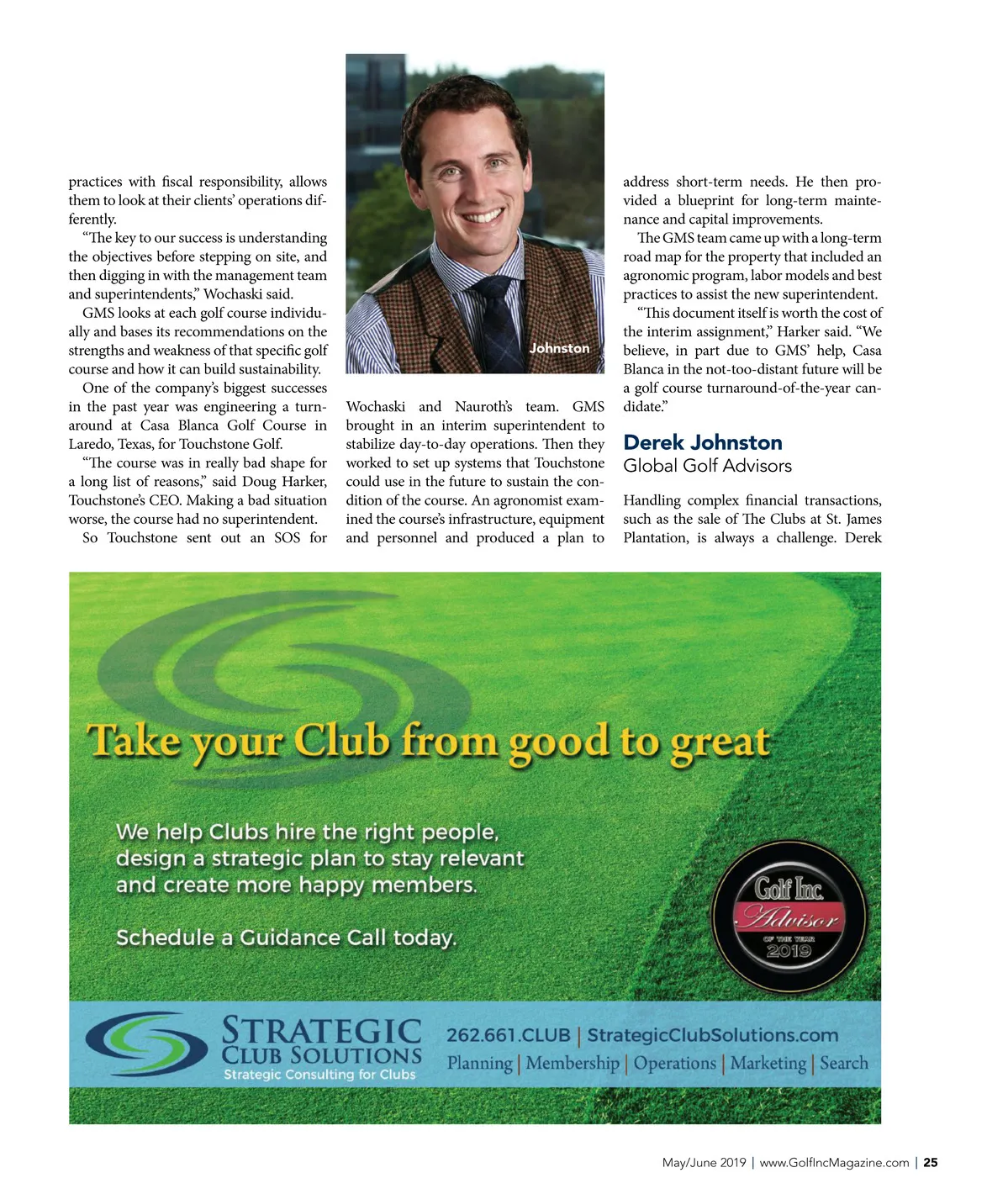 practices with fiscal responsibility, allows them to look at their clients' operations differently.

"The key to our success is understanding the objectives before stepping on site, and then digging in with the management team and superintendents," Wochaski said.

GMS looks at each golf course individually and bases its recommendations on the strengths and weakness of that specific golf course and how it can build sustainability.

One of the company's biggest successes in the past year was engineering a turnaround at Casa Blanca Golf Course in Laredo, Texas, for Touchstone Golf.

"The course was in really bad shape for a long list of reasons," said Doug Harker, Touchstone's CEO. Making a bad situation worse, the course had no superintendent.

So Touchstone sent out an SOS for

Johnston

Wochaski and Nauroth's team. GMS brought in an interim superintendent to stabilize day-to-day operations. Then they worked to set up systems that Touchstone could use in the future to sustain the condition of the course. An agronomist examined the course's infrastructure, equipment and personnel and produced a plan to

address short-term needs. He then provided a blueprint for long-term maintenance and capital improvements.

The GMS team came up with a long-term road map for the property that included an agronomic program, labor models and best practices to assist the new superintendent.

"This document itself is worth the cost of the interim assignment," Harker said. "We believe, in part due to GMS' help, Casa Blanca in the not-too-distant future will be a golf course turnaround-of-the-year candidate."

Derek Johnston
Global Golf Advisors

Handling complex financial transactions, such as the sale of The Clubs at St. James Plantation, is always a challenge. Derek

Take your Club from good to great

We help Clubs hire the right people, design a strategic plan to stay relevant and create more happy members.

Schedule a Guidance Call today.

Golf Inc. Advisor OF THE YEAR 2019

STRATEGIC CLUB SOLUTIONS
Strategic Consulting for Clubs

262.661.CLUB | StrategicClubSolutions.com
Planning | Membership | Operations | Marketing | Search

May/June 2019 | www.GolfIncMagazine.com | 25